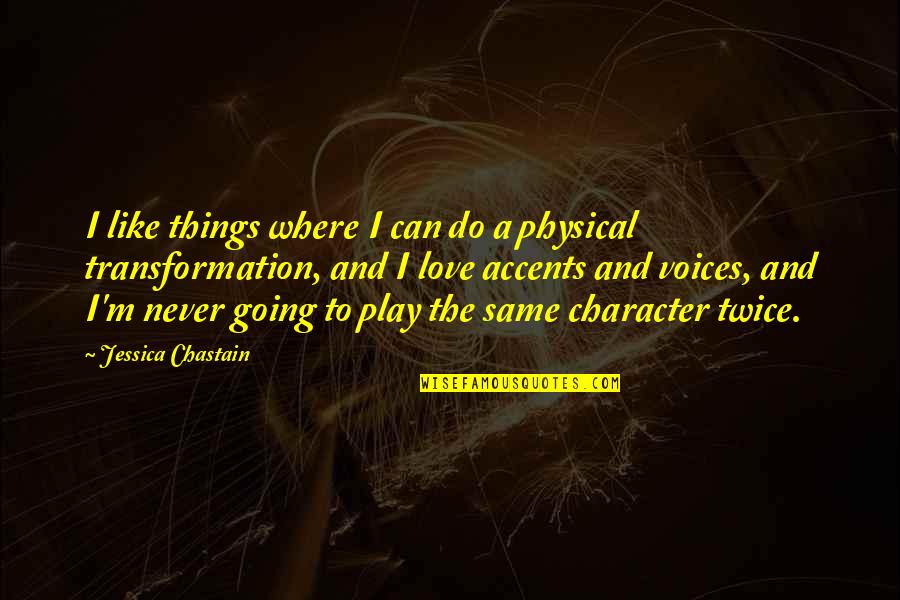 I like things where I can do a physical transformation, and I love accents and voices, and I'm never going to play the same character twice.

~Jessica Chastain

WISEFAMOUSQUOTES.COM